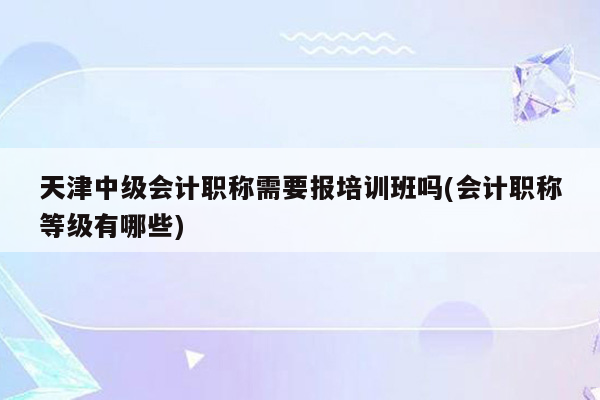 天津中级会计职称需要报培训班吗(会计职称等级有哪些)